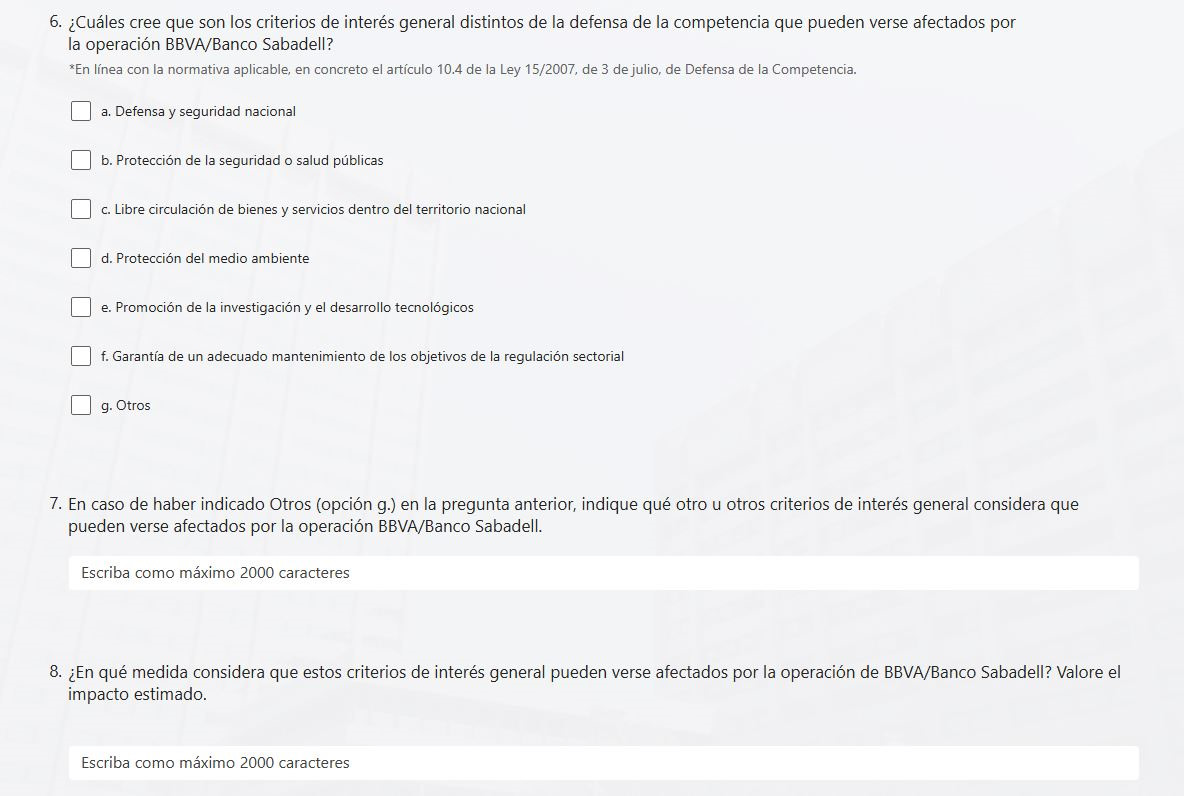 6. ¿Cuáles cree que son los criterios de interés general distintos de la defensa de la competencia que pueden verse afectados por la operación BBVA/Banco Sabadell?

*En línea con la normativa aplicable, en concreto el artículo 10.4 de la Ley 15/2007, de 3 de julio, de Defensa de la Competencia.

a. Defensa y seguridad nacional

b. Protección de la seguridad o salud públicas

c. Libre circulación de bienes y servicios dentro del territorio nacional

d. Protección del medio ambiente

e. Promoción de la investigación y el desarrollo tecnológicos

f. Garantía de un adecuado mantenimiento de los objetivos de la regulación sectorial

g. Otros

7. En caso de haber indicado Otros (opción g.) en la pregunta anterior, indique qué otro u otros criterios de interés general considera que pueden verse afectados por la operación BBVA/Banco Sabadell.

Escriba como máximo 2000 caracteres

8. ¿En qué medida considera que estos criterios de interés general pueden verse afectados por la operación de BBVA/Banco Sabadell? Valore el impacto estimado.

Escriba como máximo 2000 caracteres